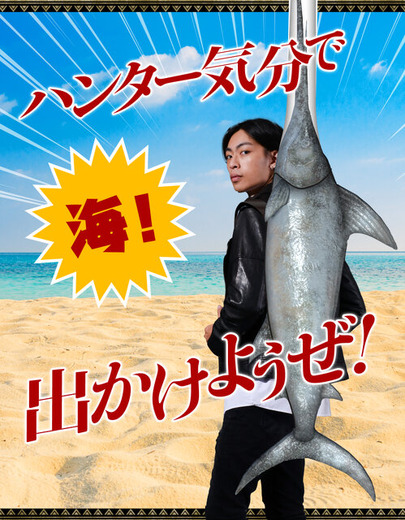 ハンター気分で

海!

出かけようぜ!